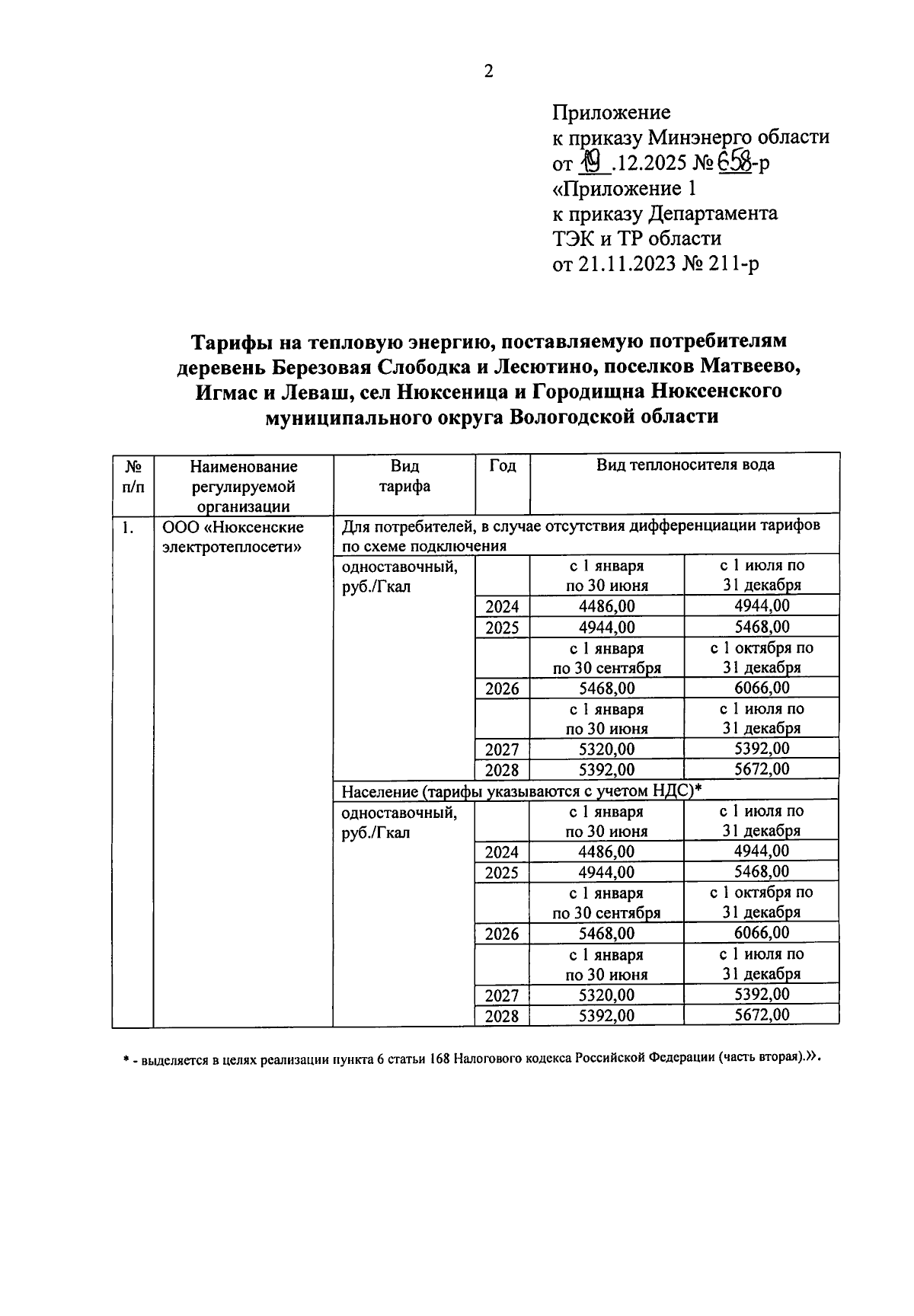 2

Приложение
к приказу Минэнерго области
от 19 .12.2025 № 658-р
«Приложение 1
к приказу Департамента
ТЭК и ТР области
от 21.11.2023 № 211-р

Тарифы на тепловую энергию, поставляемую потребителям деревень Березовая Слободка и Лесютино, поселков Матвеево, Игмас и Леваш, сел Нюксеница и Городищна Нюксенского муниципального округа Вологодской области

| № п/п | Наименование регулируемой организации | Вид тарифа | Год | Вид теплоносителя вода | |
|---|---|---|---|---|---|
| 1. | ООО «Нюксенские электротеплосети» | Для потребителей, в случае отсутствия дифференциации тарифов по схеме подключения | | | |
| | | одноставочный, руб./Гкал | | с 1 января по 30 июня | с 1 июля по 31 декабря |
| | | | 2024 | 4486,00 | 4944,00 |
| | | | 2025 | 4944,00 | 5468,00 |
| | | | | с 1 января по 30 сентября | с 1 октября по 31 декабря |
| | | | 2026 | 5468,00 | 6066,00 |
| | | | | с 1 января по 30 июня | с 1 июля по 31 декабря |
| | | | 2027 | 5320,00 | 5392,00 |
| | | | 2028 | 5392,00 | 5672,00 |
| | | Население (тарифы указываются с учетом НДС)* | | | |
| | | одноставочный, руб./Гкал | | с 1 января по 30 июня | с 1 июля по 31 декабря |
| | | | 2024 | 4486,00 | 4944,00 |
| | | | 2025 | 4944,00 | 5468,00 |
| | | | | с 1 января по 30 сентября | с 1 октября по 31 декабря |
| | | | 2026 | 5468,00 | 6066,00 |
| | | | | с 1 января по 30 июня | с 1 июля по 31 декабря |
| | | | 2027 | 5320,00 | 5392,00 |
| | | | 2028 | 5392,00 | 5672,00 |

* - выделяется в целях реализации пункта 6 статьи 168 Налогового кодекса Российской Федерации (часть вторая).».